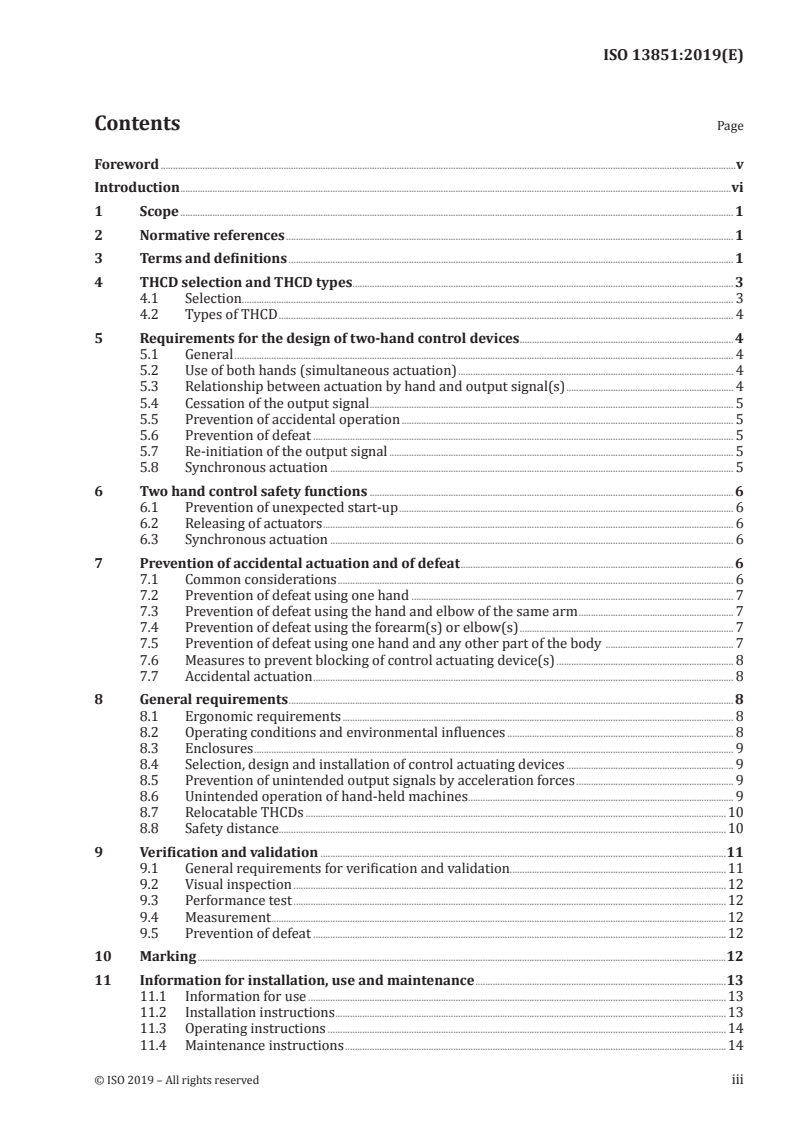 ISO 13851:2019(E)

Contents

Page

Foreword v
Introduction vi
1 Scope 1
2 Normative references 1
3 Terms and definitions 1
4 THCD selection and THCD types 3
4.1 Selection 3
4.2 Types of THCD 4
5 Requirements for the design of two-hand control devices 4
5.1 General 4
5.2 Use of both hands (simultaneous actuation) 4
5.3 Relationship between actuation by hand and output signal(s) 4
5.4 Cessation of the output signal 5
5.5 Prevention of accidental operation 5
5.6 Prevention of defeat 5
5.7 Re-initiation of the output signal 5
5.8 Synchronous actuation 5
6 Two hand control safety functions 6
6.1 Prevention of unexpected start-up 6
6.2 Releasing of actuators 6
6.3 Synchronous actuation 6
7 Prevention of accidental actuation and of defeat 6
7.1 Common considerations 6
7.2 Prevention of defeat using one hand 7
7.3 Prevention of defeat using the hand and elbow of the same arm 7
7.4 Prevention of defeat using the forearm(s) or elbow(s) 7
7.5 Prevention of defeat using one hand and any other part of the body 7
7.6 Measures to prevent blocking of control actuating device(s) 8
7.7 Accidental actuation 8
8 General requirements 8
8.1 Ergonomic requirements 8
8.2 Operating conditions and environmental influences 8
8.3 Enclosures 9
8.4 Selection, design and installation of control actuating devices 9
8.5 Prevention of unintended output signals by acceleration forces 9
8.6 Unintended operation of hand-held machines 9
8.7 Relocatable THCDs 10
8.8 Safety distance 10
9 Verification and validation 11
9.1 General requirements for verification and validation 11
9.2 Visual inspection 12
9.3 Performance test 12
9.4 Measurement 12
9.5 Prevention of defeat 12
10 Marking 12
11 Information for installation, use and maintenance 13
11.1 Information for use 13
11.2 Installation instructions 13
11.3 Operating instructions 14
11.4 Maintenance instructions 14

© ISO 2019 – All rights reserved iii